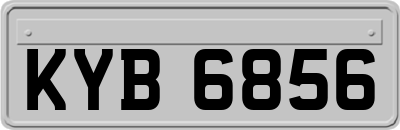 KYB 6856